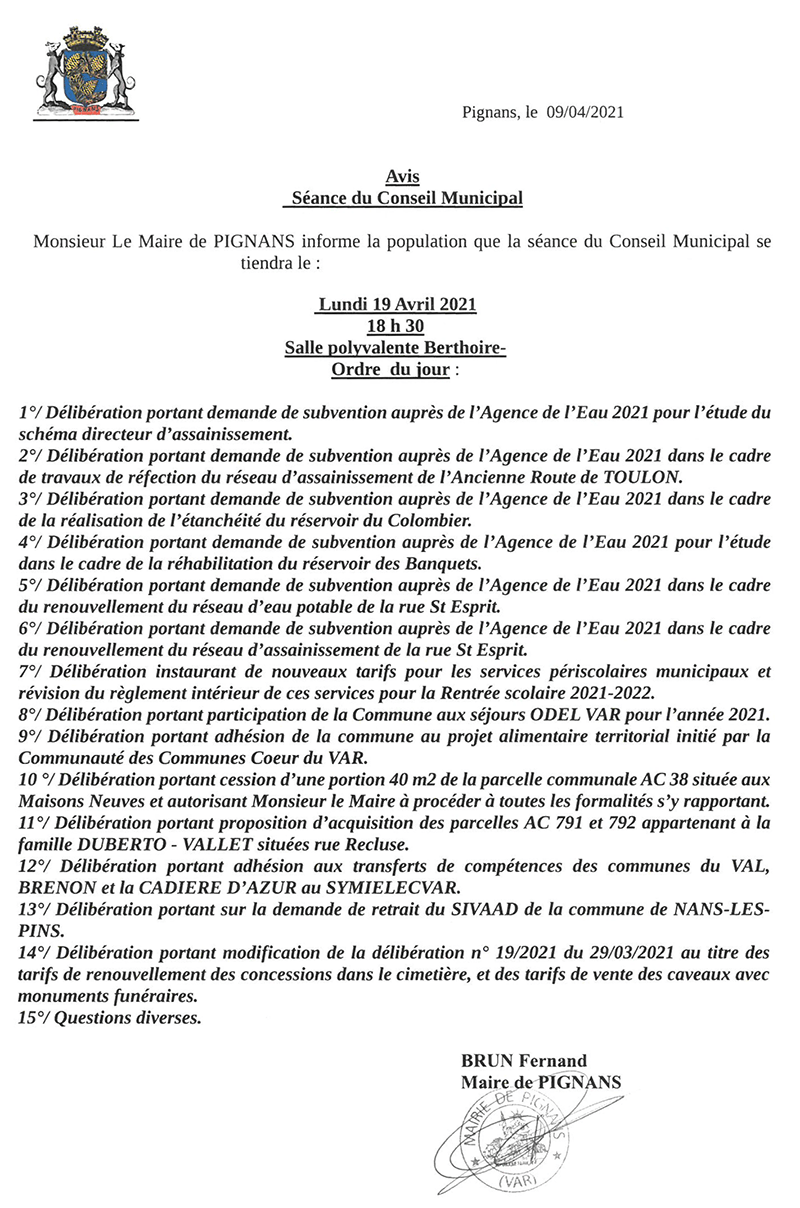 Pignans, le 09/04/2021

Avis
Séance du Conseil Municipal

Monsieur Le Maire de PIGNANS informe la population que la séance du Conseil Municipal se tiendra le :

Lundi 19 Avril 2021
18 h 30
Salle polyvalente Berthoire-
Ordre du jour :

1°/ Délibération portant demande de subvention auprès de l'Agence de l'Eau 2021 pour l'étude du schéma directeur d'assainissement.
2°/ Délibération portant demande de subvention auprès de l'Agence de l'Eau 2021 dans le cadre de travaux de réfection du réseau d'assainissement de l'Ancienne Route de TOULON.
3°/ Délibération portant demande de subvention auprès de l'Agence de l'Eau 2021 dans le cadre de la réalisation de l'étanchéité du réservoir du Colombier.
4°/ Délibération portant demande de subvention auprès de l'Agence de l'Eau 2021 pour l'étude dans le cadre de la réhabilitation du réservoir des Banquets.
5°/ Délibération portant demande de subvention auprès de l'Agence de l'Eau 2021 dans le cadre du renouvellement du réseau d'eau potable de la rue St Esprit.
6°/ Délibération portant demande de subvention auprès de l'Agence de l'Eau 2021 dans le cadre du renouvellement du réseau d'assainissement de la rue St Esprit.
7°/ Délibération instaurant de nouveaux tarifs pour les services périscolaires municipaux et révision du règlement intérieur de ces services pour la Rentrée scolaire 2021-2022.
8°/ Délibération portant participation de la Commune aux séjours ODEL VAR pour l'année 2021.
9°/ Délibération portant adhésion de la commune au projet alimentaire territorial initié par la Communauté des Communes Coeur du VAR.
10 °/ Délibération portant cession d'une portion 40 m2 de la parcelle communale AC 38 située aux Maisons Neuves et autorisant Monsieur le Maire à procéder à toutes les formalités s'y rapportant.
11°/ Délibération portant proposition d'acquisition des parcelles AC 791 et 792 appartenant à la famille DUBERTO - VALLET situées rue Recluse.
12°/ Délibération portant adhésion aux transferts de compétences des communes du VAL, BRENON et la CADIERE D'AZUR au SYMIELECVAR.
13°/ Délibération portant sur la demande de retrait du SIVAAD de la commune de NANS-LES-PINS.
14°/ Délibération portant modification de la délibération n° 19/2021 du 29/03/2021 au titre des tarifs de renouvellement des concessions dans le cimetière, et des tarifs de vente des caveaux avec monuments funéraires.
15°/ Questions diverses.

BRUN Fernand
Maire de PIGNANS

MAIRIE DE PIGNANS (VAR)